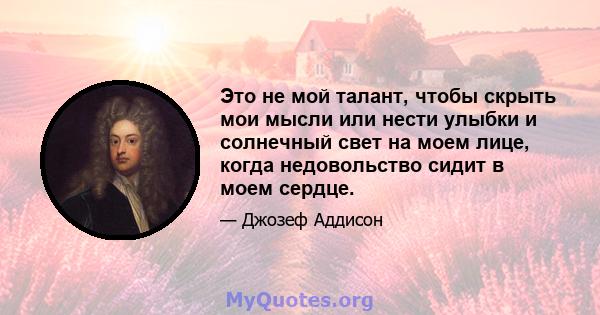 Это не мой талант, чтобы скрыть мои мысли или нести улыбки и солнечный свет на моем лице, когда недовольство сидит в моем сердце.

— Джозеф Аддисон

MyQuotes.org